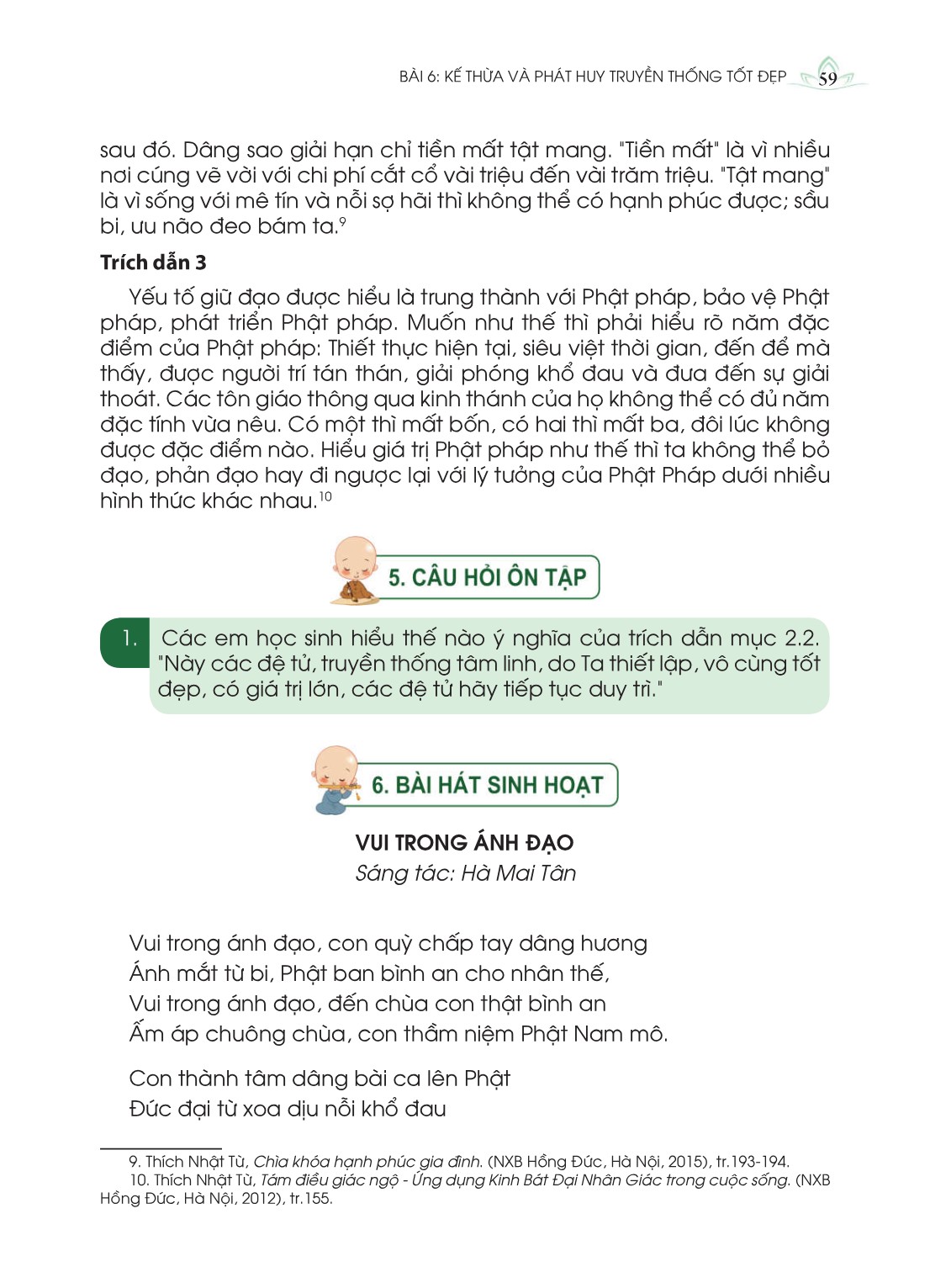 BÀI 6: KẾ THỪA VÀ PHÁT HUY TRUYỀN THỐNG TỐT ĐẸP 59

sau đó. Dâng sao giải hạn chỉ tiền mất tật mang. "Tiền mất" là vì nhiều nơi cúng vẽ vời với chi phí cắt cổ vài triệu đến vài trăm triệu. "Tật mang" là vì sống với mê tín và nỗi sợ hãi thì không thể có hạnh phúc được; sầu bi, ưu não đeo bám ta.$^{9}$

Trích dẫn 3

Yếu tố giữ đạo được hiểu là trung thành với Phật pháp, bảo vệ Phật pháp, phát triển Phật pháp. Muốn như thế thì phải hiểu rõ năm đặc điểm của Phật pháp: Thiết thực hiện tại, siêu việt thời gian, đến để mà thấy, được người trí tán thán, giải phóng khổ đau và đưa đến sự giải thoát. Các tôn giáo thông qua kinh thánh của họ không thể có đủ năm đặc tính vừa nêu. Có một thì mất bốn, có hai thì mất ba, đôi lúc không được đặc điểm nào. Hiểu giá trị Phật pháp như thế thì ta không thể bỏ đạo, phản đạo hay đi ngược lại với lý tưởng của Phật Pháp dưới nhiều hình thức khác nhau.$^{10}$

5. CÂU HỎI ÔN TẬP

1. Các em học sinh hiểu thế nào ý nghĩa của trích dẫn mục 2.2. "Này các đệ tử, truyền thống tâm linh, do Ta thiết lập, vô cùng tốt đẹp, có giá trị lớn, các đệ tử hãy tiếp tục duy trì."

6. BÀI HÁT SINH HOẠT

VUI TRONG ÁNH ĐẠO
Sáng tác: Hà Mai Tân

Vui trong ánh đạo, con quỳ chấp tay dâng hương
Ánh mắt từ bi, Phật ban bình an cho nhân thế,
Vui trong ánh đạo, đến chùa con thật bình an
Ấm áp chuông chùa, con thầm niệm Phật Nam mô.

Con thành tâm dâng bài ca lên Phật
Đức đại từ xoa dịu nỗi khổ đau

9. Thích Nhật Từ, Chìa khóa hạnh phúc gia đình. (NXB Hồng Đức, Hà Nội, 2015), tr.193-194.
10. Thích Nhật Từ, Tám điều giác ngộ - Ứng dụng Kinh Bát Đại Nhân Giác trong cuộc sống. (NXB Hồng Đức, Hà Nội, 2012), tr.155.